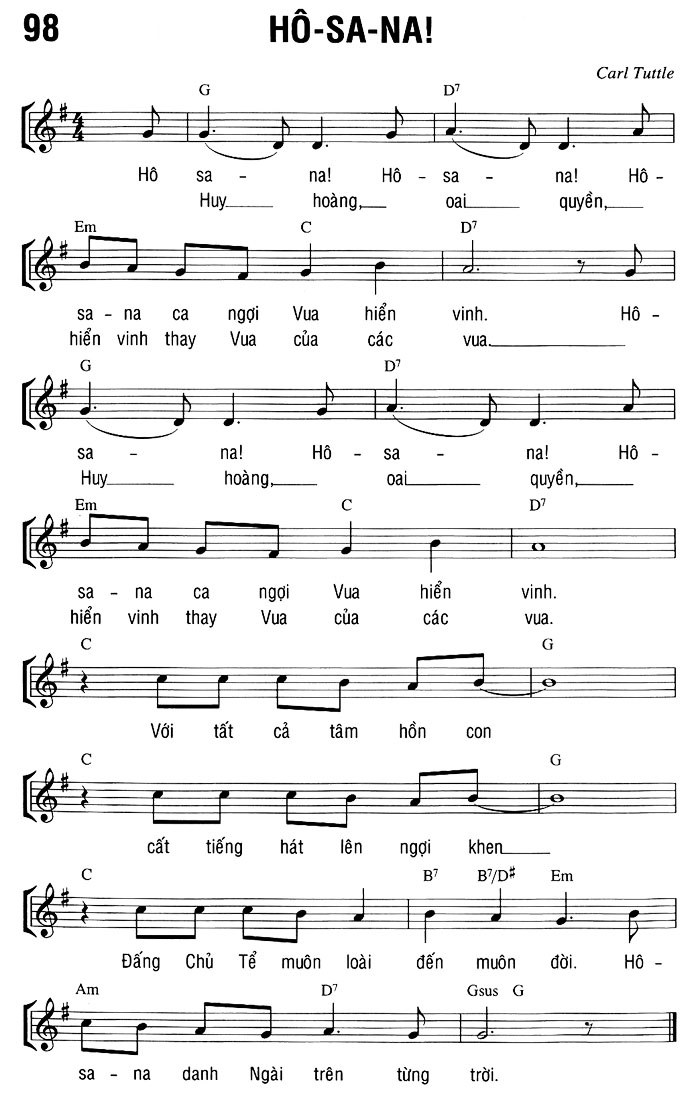 98

HÔ-SA-NA!

Carl Tuttle

G D⁷

Hô sa - na! Hô - sa - na! Hô -

Huy hoàng, oai quyền,

Em C D⁷

sa - na ca ngợi Vua hiển vinh. Hô -

hiển vinh thay Vua của các vua.

G D⁷

sa - na! Hô - sa - na! Hô -

Huy hoàng, oai quyền,

Em C D⁷

sa - na ca ngợi Vua hiển vinh.

hiển vinh thay Vua của các vua.

C G

Với tất cả tâm hồn con

C G

cất tiếng hát lên ngợi khen

C B⁷ B⁷/D♯ Em

Đấng Chủ Tể muôn loài đến muôn đời. Hô -

Am D⁷ Gsus G

sa - na danh Ngài trên từng trời.